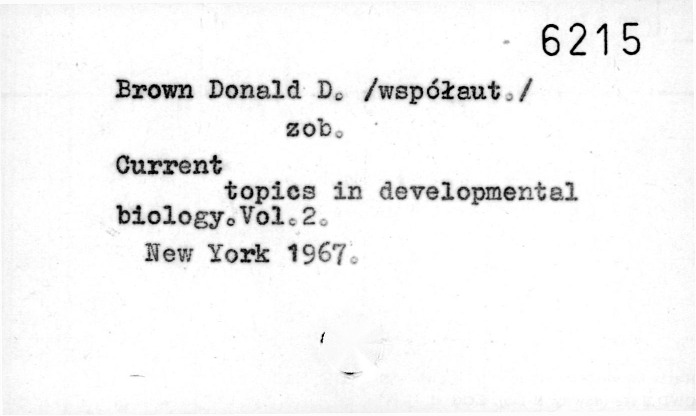 6215

Brown Donald D. /współaut./
zob.

Current topics in developmental biology.Vol.2.
New York 1967.